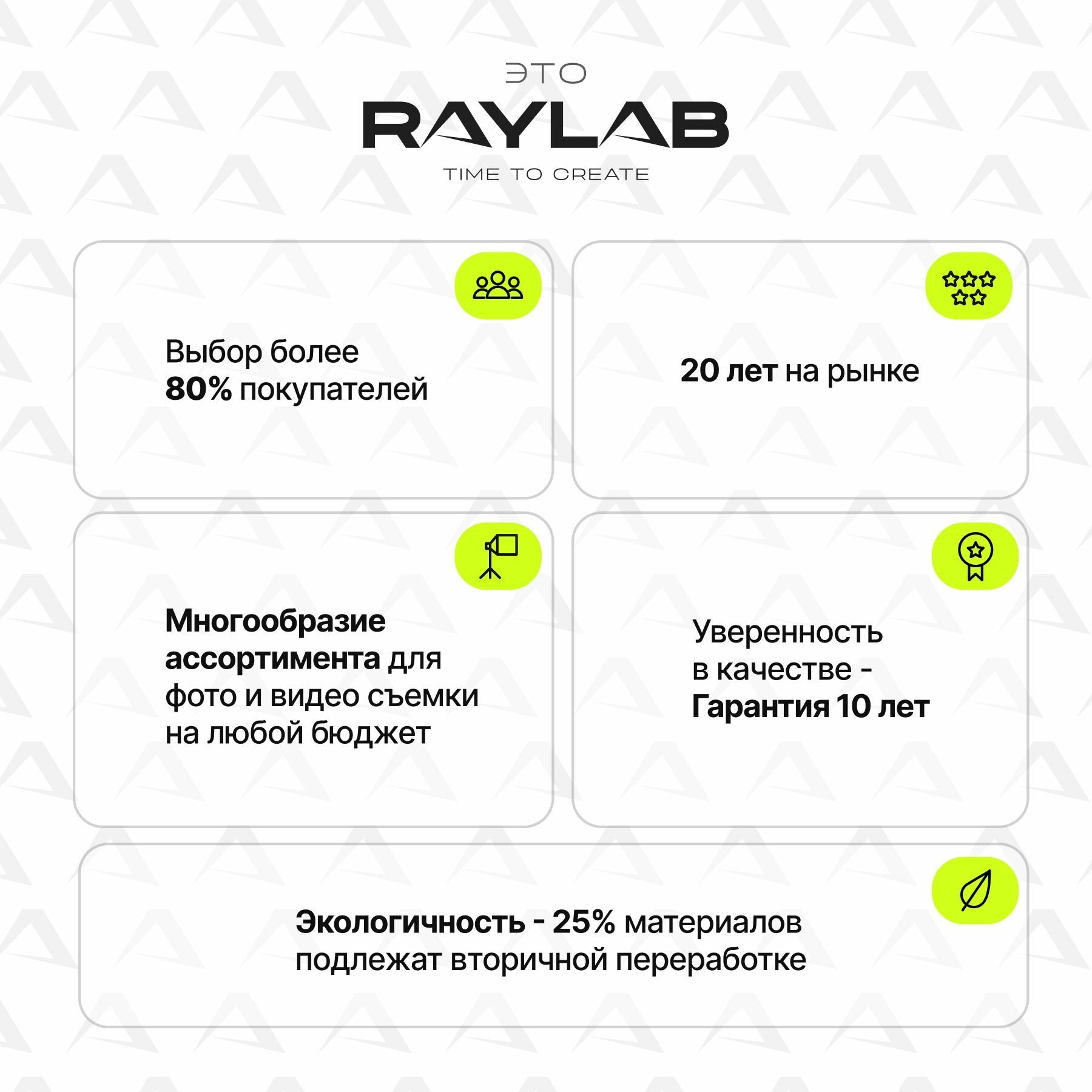 ЭТО

RAYLAB

TIME TO CREATE

Выбор более 80% покупателей

20 лет на рынке

Многообразие ассортимента для фото и видео съемки на любой бюджет

Уверенность в качестве - Гарантия 10 лет

Экологичность - 25% материалов подлежат вторичной переработке